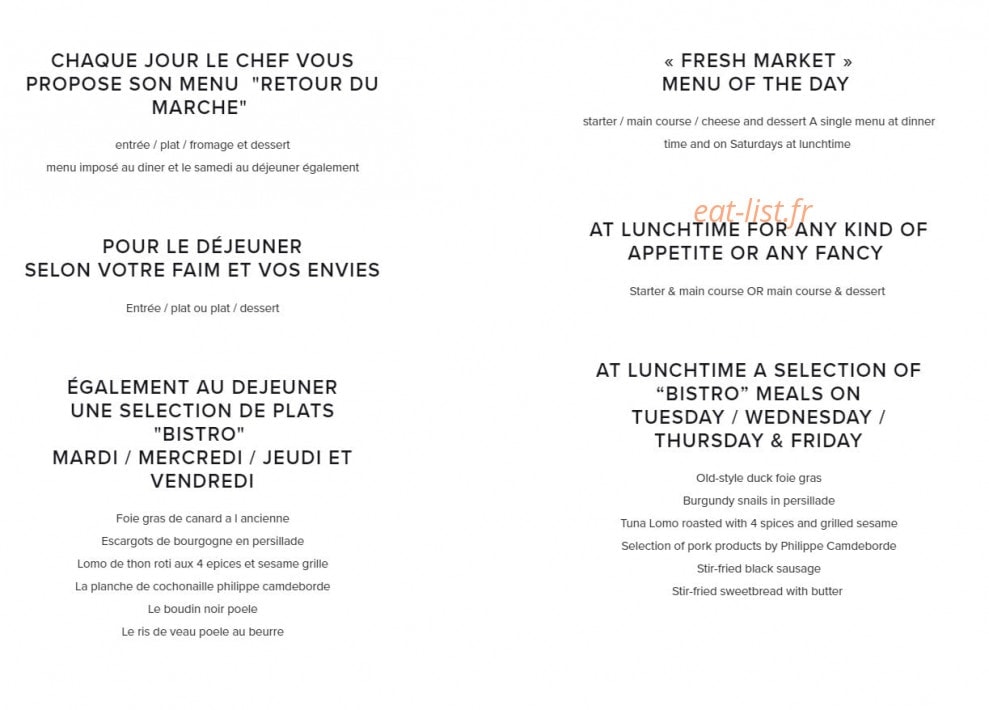 CHAQUE JOUR LE CHEF VOUS PROPOSE SON MENU "RETOUR DU MARCHE"

entrée / plat / fromage et dessert

menu imposé au diner et le samedi au déjeuner également

POUR LE DÉJEUNER
SELON VOTRE FAIM ET VOS ENVIES

Entrée / plat ou plat / dessert

ÉGALEMENT AU DEJEUNER
UNE SELECTION DE PLATS "BISTRO"
MARDI / MERCREDI / JEUDI ET VENDREDI

Foie gras de canard a l ancienne

Escargots de bourgogne en persillade

Lomo de thon roti aux 4 epices et sesame grille

La planche de cochonaille philippe camdeborde

Le boudin noir poele

Le ris de veau poele au beurre

« FRESH MARKET »
MENU OF THE DAY

starter / main course / cheese and dessert A single menu at dinner time and on Saturdays at lunchtime

AT LUNCHTIME FOR ANY KIND OF APPETITE OR ANY FANCY

Starter & main course OR main course & dessert

AT LUNCHTIME A SELECTION OF "BISTRO" MEALS ON TUESDAY / WEDNESDAY / THURSDAY & FRIDAY

Old-style duck foie gras

Burgundy snails in persillade

Tuna Lomo roasted with 4 spices and grilled sesame

Selection of pork products by Philippe Camdeborde

Stir-fried black sausage

Stir-fried sweetbread with butter

eat-list.fr